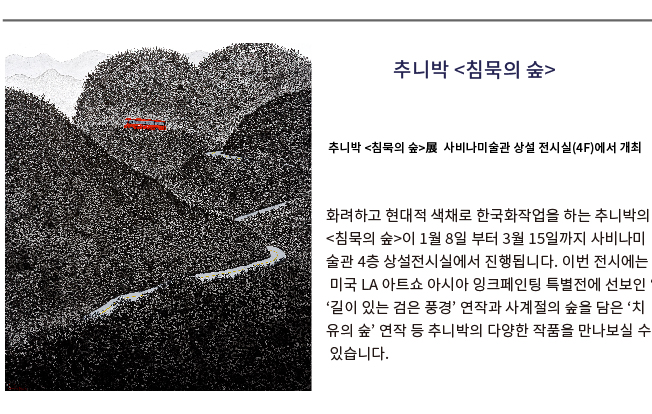 추니박 <침묵의 숲>

추니박 <침묵의 숲>展 사비나미술관 상설 전시실(4F)에서 개최

화려하고 현대적 색채로 한국화작업을 하는 추니박의 <침묵의 숲>이 1월 8일 부터 3월 15일까지 사비나미술관 4층 상설전시실에서 진행됩니다. 이번 전시에는 미국 LA 아트쇼 아시아 잉크페인팅 특별전에 선보인 ‘ ‘길이 있는 검은 풍경’ 연작과 사계절의 숲을 담은 ‘치유의 숲’ 연작 등 추니박의 다양한 작품을 만나보실 수 있습니다.